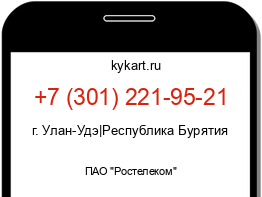 kykart.ru

+7 (301) 221-95-21

г. Улан-Удэ|Республика Бурятия

ПАО "Ростелеком"